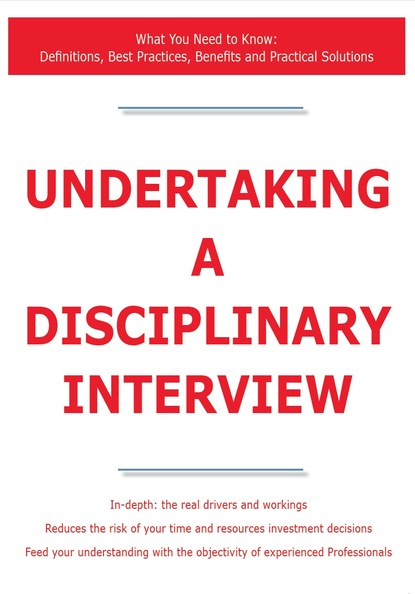 What You Need to Know:
Definitions, Best Practices, Benefits and Practical Solutions

UNDERTAKING
A
DISCIPLINARY
INTERVIEW

In-depth: the real drivers and workings
Reduces the risk of your time and resources investment decisions
Feed your understanding with the objectivity of experienced Professionals